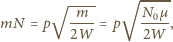 $mN = p\sqrt{\frac{m}{2W}} = p\sqrt{\frac{N_0\mu}{2W}},$